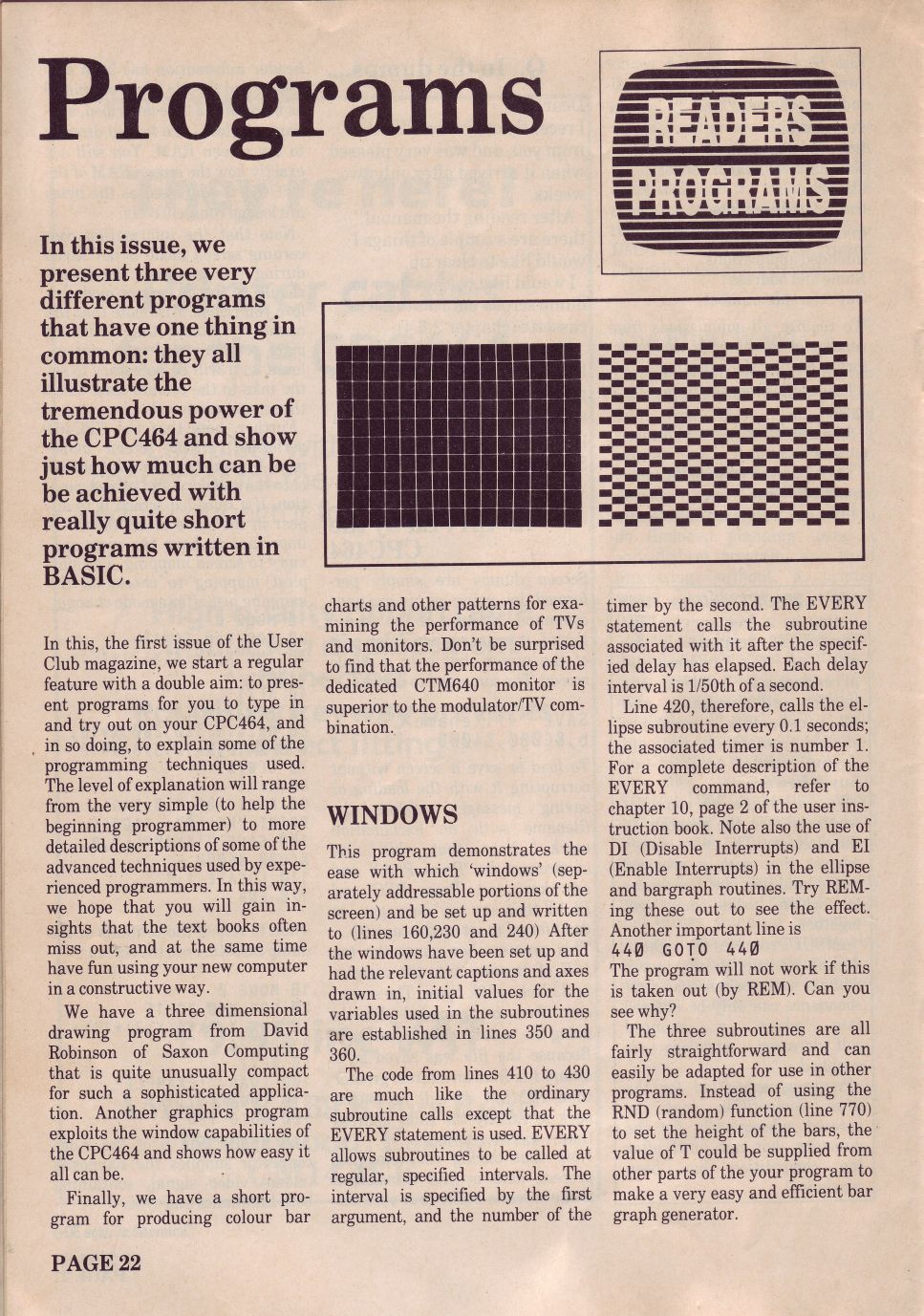 Programs

READERS PROGRAMS

In this issue, we present three very different programs that have one thing in common: they all illustrate the tremendous power of the CPC464 and show just how much can be be achieved with really quite short programs written in BASIC.

In this, the first issue of the User Club magazine, we start a regular feature with a double aim: to present programs for you to type in and try out on your CPC464, and in so doing, to explain some of the programming techniques used. The level of explanation will range from the very simple (to help the beginning programmer) to more detailed descriptions of some of the advanced techniques used by experienced programmers. In this way, we hope that you will gain insights that the text books often miss out, and at the same time have fun using your new computer in a constructive way.

We have a three dimensional drawing program from David Robinson of Saxon Computing that is quite unusually compact for such a sophisticated application. Another graphics program exploits the window capabilities of the CPC464 and shows how easy it all can be.

Finally, we have a short program for producing colour bar charts and other patterns for examining the performance of TVs and monitors. Don't be surprised to find that the performance of the dedicated CTM640 monitor is superior to the modulator/TV combination.

WINDOWS

This program demonstrates the ease with which 'windows' (separately addressable portions of the screen) and be set up and written to (lines 160,230 and 240) After the windows have been set up and had the relevant captions and axes drawn in, initial values for the variables used in the subroutines are established in lines 350 and 360.

The code from lines 410 to 430 are much like the ordinary subroutine calls except that the EVERY statement is used. EVERY allows subroutines to be called at regular, specified intervals. The interval is specified by the first argument, and the number of the timer by the second. The EVERY statement calls the subroutine associated with it after the specified delay has elapsed. Each delay interval is 1/50th of a second.

Line 420, therefore, calls the ellipse subroutine every 0.1 seconds; the associated timer is number 1. For a complete description of the EVERY command, refer to chapter 10, page 2 of the user instruction book. Note also the use of DI (Disable Interrupts) and EI (Enable Interrupts) in the ellipse and bargraph routines. Try REMing these out to see the effect. Another important line is
440 GOTO 440
The program will not work if this is taken out (by REM). Can you see why?

The three subroutines are all fairly straightforward and can easily be adapted for use in other programs. Instead of using the RND (random) function (line 770) to set the height of the bars, the value of T could be supplied from other parts of the your program to make a very easy and efficient bar graph generator.

PAGE 22